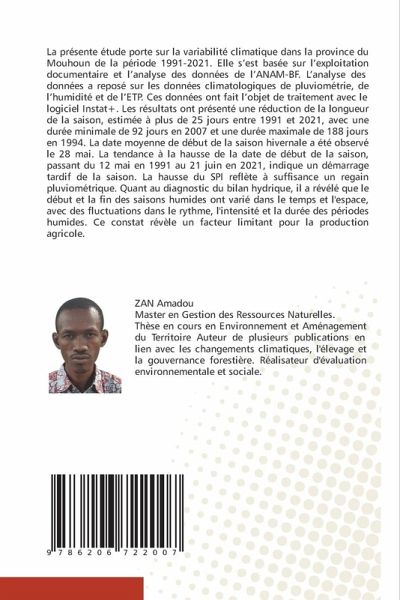 La présente étude porte sur la variabilité climatique dans la province du Mouhoun de la période 1991-2021. Elle s'est basée sur l'exploitation documentaire et l'analyse des données de l'ANAM-BF. L'analyse des données a reposé sur les données climatologiques de pluviométrie, de l'humidité et de l'ETP. Ces données ont fait l'objet de traitement avec le logiciel Instat+. Les résultats ont présenté une réduction de la longueur de la saison, estimée à plus de 25 jours entre 1991 et 2021, avec une durée minimale de 92 jours en 2007 et une durée maximale de 188 jours en 1994. La date moyenne de début de la saison hivernale a été observé le 28 mai. La tendance à la hausse de la date de début de la saison, passant du 12 mai en 1991 au 21 juin en 2021, indique un démarrage tardif de la saison. La hausse du SPI reflète à suffisance un regain pluviométrique. Quant au diagnostic du bilan hydrique, il a révélé que le début et la fin des saisons humides ont varié dans le temps et l'espace, avec des fluctuations dans le rythme, l'intensité et la durée des périodes humides. Ce constat révèle un facteur limitant pour la production agricole.

ZAN Amadou
Master en Gestion des Ressources Naturelles.
Thèse en cours en Environnement et Aménagement du Territoire Auteur de plusieurs publications en lien avec les changements climatiques, l'élevage et la gouvernance forestière. Réalisateur d'évaluation environnementale et sociale.

9 786206 722007